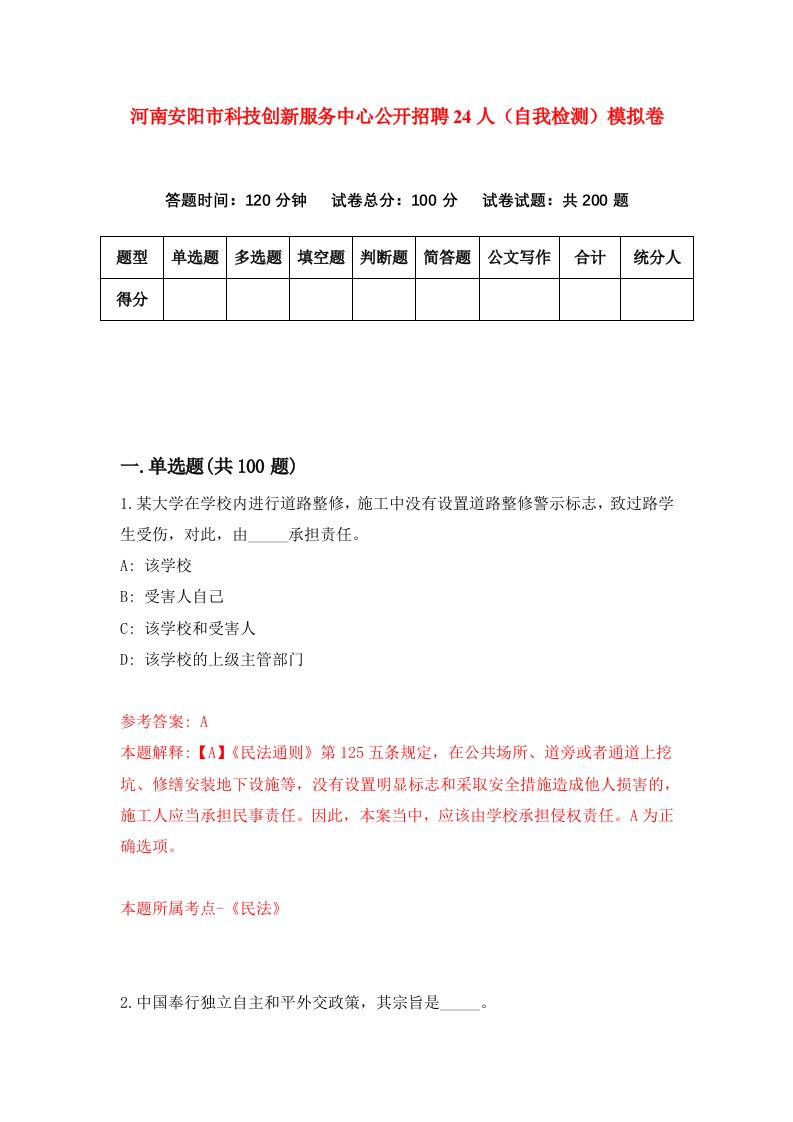 河南安阳市科技创新服务中心公开招聘24人（自我检测）模拟卷

答题时间：120分钟　试卷总分：100分　试卷试题：共200题

| 题型 | 单选题 | 多选题 | 填空题 | 判断题 | 简答题 | 公文写作 | 合计 | 统分人 |
|---|---|---|---|---|---|---|---|---|
| 得分 | | | | | | | | |

一.单选题(共100题)

1.某大学在学校内进行道路整修，施工中没有设置道路整修警示标志，致过路学生受伤，对此，由_____承担责任。

A: 该学校

B: 受害人自己

C: 该学校和受害人

D: 该学校的上级主管部门

参考答案: A

本题解释:【A】《民法通则》第125五条规定，在公共场所、道旁或者通道上挖坑、修缮安装地下设施等，没有设置明显标志和采取安全措施造成他人损害的，施工人应当承担民事责任。因此，本案当中，应该由学校承担侵权责任。A为正确选项。

本题所属考点-《民法》

2.中国奉行独立自主和平外交政策，其宗旨是_____。